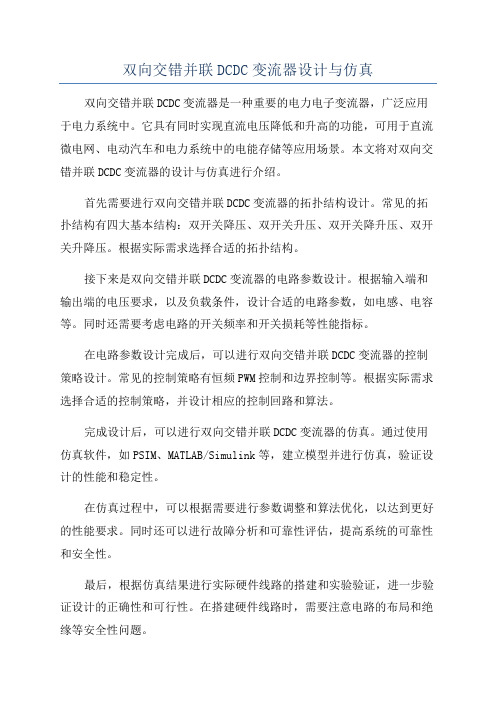 双向交错并联DCDC变流器设计与仿真

双向交错并联DCDC变流器是一种重要的电力电子变流器，广泛应用于电力系统中。它具有同时实现直流电压降低和升高的功能，可用于直流微电网、电动汽车和电力系统中的电能存储等应用场景。本文将对双向交错并联DCDC变流器的设计与仿真进行介绍。

首先需要进行双向交错并联DCDC变流器的拓扑结构设计。常见的拓扑结构有四大基本结构：双开关降压、双开关升压、双开关降升压、双开关升降压。根据实际需求选择合适的拓扑结构。

接下来是双向交错并联DCDC变流器的电路参数设计。根据输入端和输出端的电压要求，以及负载条件，设计合适的电路参数，如电感、电容等。同时还需要考虑电路的开关频率和开关损耗等性能指标。

在电路参数设计完成后，可以进行双向交错并联DCDC变流器的控制策略设计。常见的控制策略有恒频PWM控制和边界控制等。根据实际需求选择合适的控制策略，并设计相应的控制回路和算法。

完成设计后，可以进行双向交错并联DCDC变流器的仿真。通过使用仿真软件，如PSIM、MATLAB/Simulink等，建立模型并进行仿真，验证设计的性能和稳定性。

在仿真过程中，可以根据需要进行参数调整和算法优化，以达到更好的性能要求。同时还可以进行故障分析和可靠性评估，提高系统的可靠性和安全性。

最后，根据仿真结果进行实际硬件线路的搭建和实验验证，进一步验证设计的正确性和可行性。在搭建硬件线路时，需要注意电路的布局和绝缘等安全性问题。